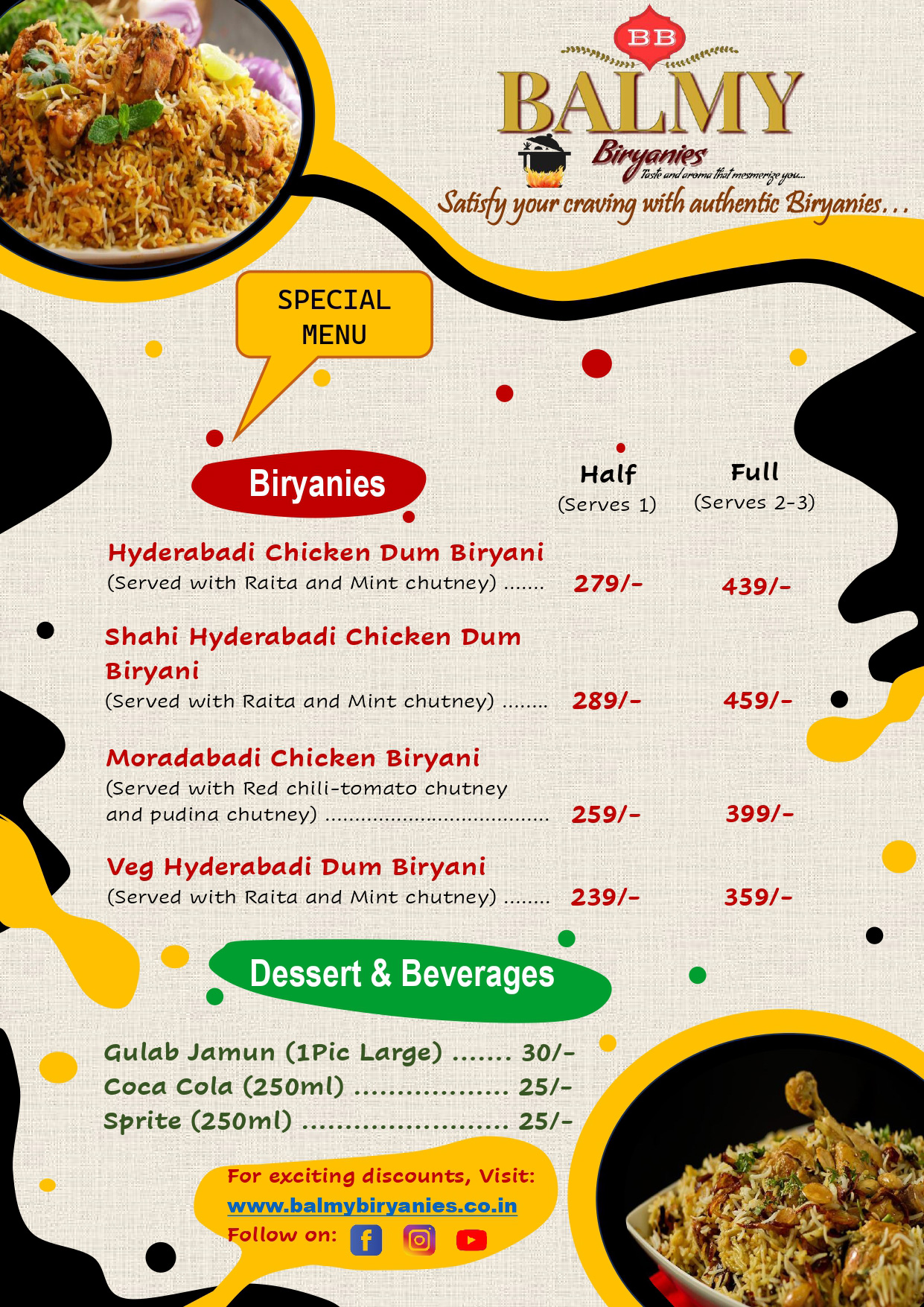 BB

BALMY

Biryanies

Taste and aroma that mesmerize you...

Satisfy your craving with authentic Biryanies...

SPECIAL MENU

Biryanies

Half
(Serves 1)

Full
(Serves 2-3)

Hyderabadi Chicken Dum Biryani
(Served with Raita and Mint chutney) 279/- 439/-

Shahi Hyderabadi Chicken Dum Biryani
(Served with Raita and Mint chutney) 289/- 459/-

Moradabadi Chicken Biryani
(Served with Red chili-tomato chutney and pudina chutney) 259/- 399/-

Veg Hyderabadi Dum Biryani
(Served with Raita and Mint chutney) 239/- 359/-

Dessert & Beverages

Gulab Jamun (1Pic Large) 30/-
Coca Cola (250ml) 25/-
Sprite (250ml) 25/-

For exciting discounts, Visit:
www.balmybiryanies.co.in
Follow on: